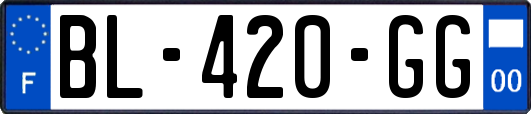 F

BL-420-GG

00